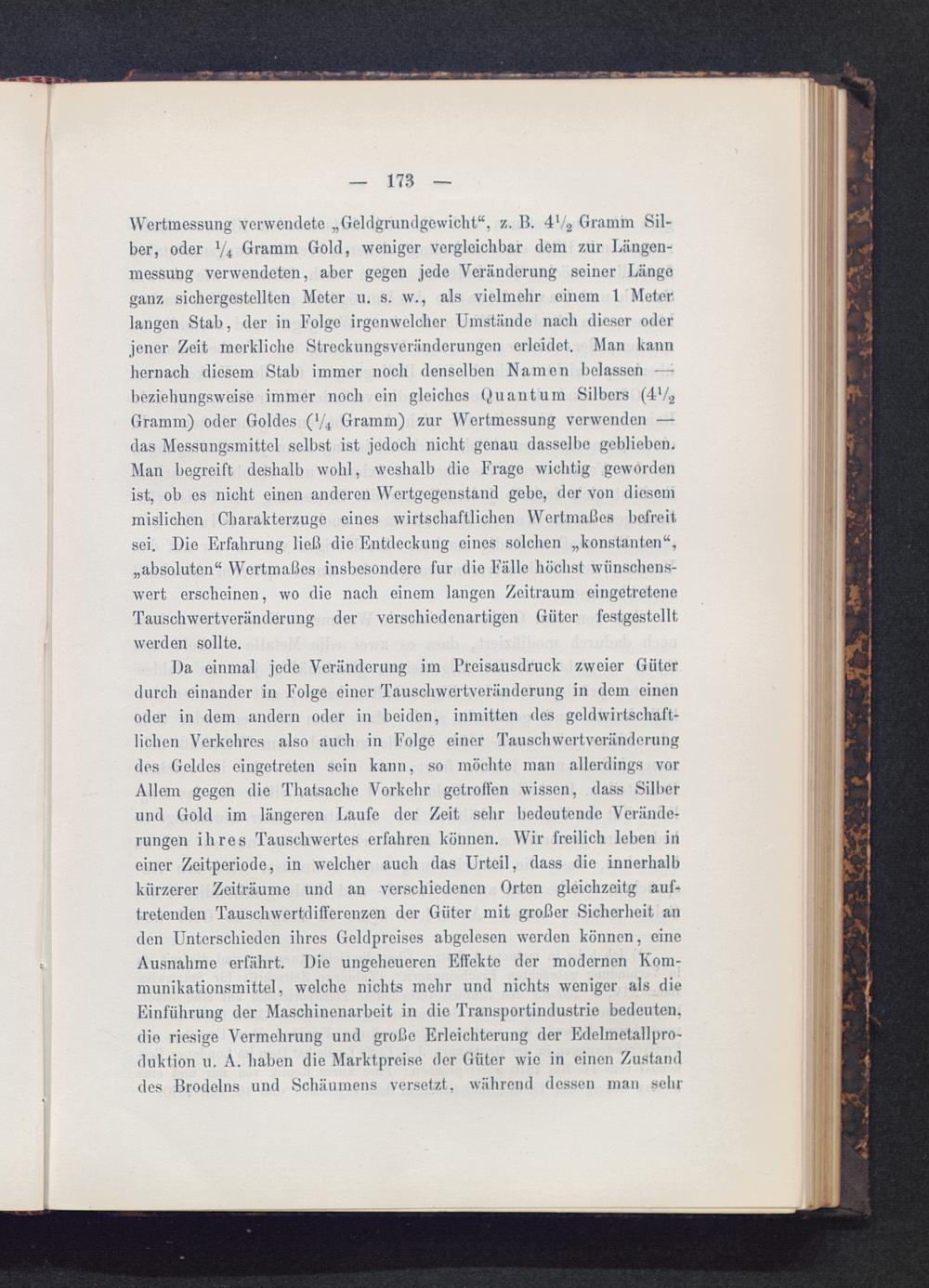 — 173 —

Wertmessung verwendete „Geldgrundgewicht“, z. B. $4\frac{1}{2}$ Gramm Silber, oder $\frac{1}{4}$ Gramm Gold, weniger vergleichbar dem zur Längenmessung verwendeten, aber gegen jede Veränderung seiner Länge ganz sichergestellten Meter u. s. w., als vielmehr einem 1 Meter langen Stab, der in Folge irgenwelcher Umstände nach dieser oder jener Zeit merkliche Streckungsveränderungen erleidet. Man kann hernach diesem Stab immer noch denselben Namen belassen — beziehungsweise immer noch ein gleiches Quantum Silbers ($4\frac{1}{2}$ Gramm) oder Goldes ($\frac{1}{4}$ Gramm) zur Wertmessung verwenden — das Messungsmittel selbst ist jedoch nicht genau dasselbe geblieben. Man begreift deshalb wohl, weshalb die Frage wichtig geworden ist, ob es nicht einen anderen Wertgegenstand gebe, der von diesem mislichen Charakterzuge eines wirtschaftlichen Wertmaßes befreit sei. Die Erfahrung ließ die Entdeckung eines solchen „konstanten“, „absoluten“ Wertmaßes insbesondere fur die Fälle höchst wünschenswert erscheinen, wo die nach einem langen Zeitraum eingetretene Tauschwertveränderung der verschiedenartigen Güter festgestellt werden sollte.

Da einmal jede Veränderung im Preisausdruck zweier Güter durch einander in Folge einer Tauschwertveränderung in dem einen oder in dem andern oder in beiden, inmitten des geldwirtschaftlichen Verkehres also auch in Folge einer Tauschwertveränderung des Geldes eingetreten sein kann, so möchte man allerdings vor Allem gegen die Thatsache Vorkehr getroffen wissen, dass Silber und Gold im längeren Laufe der Zeit sehr bedeutende Veränderungen ihres Tauschwertes erfahren können. Wir freilich leben in einer Zeitperiode, in welcher auch das Urteil, dass die innerhalb kürzerer Zeiträume und an verschiedenen Orten gleichzeitg auftretenden Tauschwertdifferenzen der Güter mit großer Sicherheit an den Unterschieden ihres Geldpreises abgelesen werden können, eine Ausnahme erfährt. Die ungeheueren Effekte der modernen Kommunikationsmittel, welche nichts mehr und nichts weniger als die Einführung der Maschinenarbeit in die Transportindustrie bedeuten, die riesige Vermehrung und große Erleichterung der Edelmetallproduktion u. A. haben die Marktpreise der Güter wie in einen Zustand des Brodelns und Schäumens versetzt, während dessen man sehr